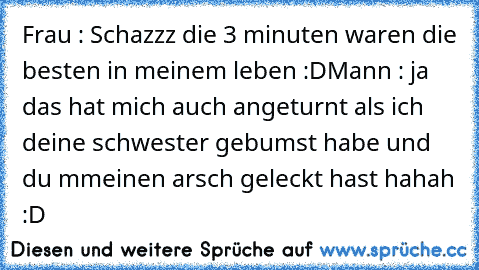 Frau : Schazzz die 3 minuten waren die besten in meinem leben :DMann : ja das hat mich auch angeturnt als ich deine schwester gebumst habe und du mmeinen arsch geleckt hast hahah :D

Diesen und weitere Sprüche auf www.sprüche.cc